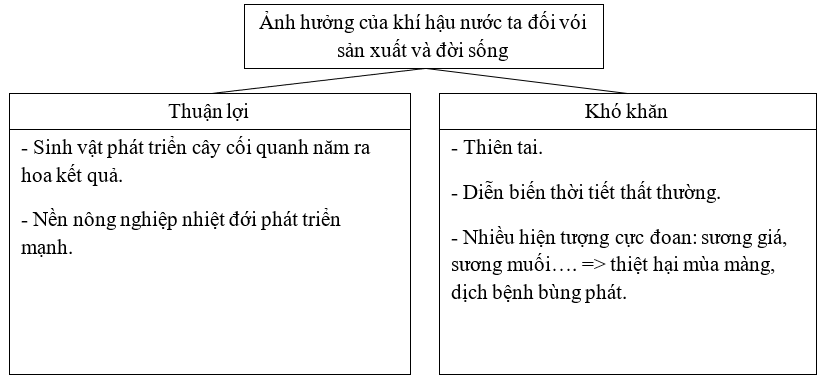 Ảnh hưởng của khí hậu nước ta đối với sản xuất và đời sống

Thuận lợi

- Sinh vật phát triển cây cối quanh năm ra hoa kết quả.

- Nền nông nghiệp nhiệt đới phát triển mạnh.

Khó khăn

- Thiên tai.

- Diễn biến thời tiết thất thường.

- Nhiều hiện tượng cực đoan: sương giá, sương muối…. => thiệt hại mùa màng, dịch bệnh bùng phát.